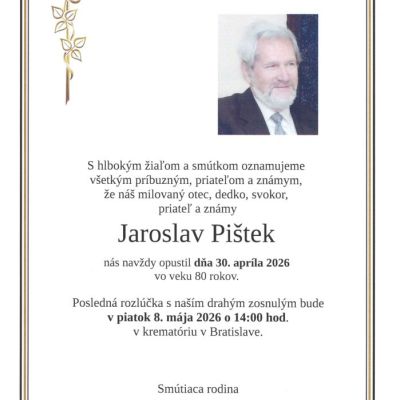 S hlbokým žiaľom a smútkom oznamujeme všetkým príbuzným, priateľom a známym, že náš milovaný otec, dedko, svokor, priateľ a známy

Jaroslav Pištek

nás navždy opustil dňa 30. apríla 2026 vo veku 80 rokov.

Posledná rozlúčka s naším drahým zosnulým bude v piatok 8. mája 2026 o 14:00 hod. v krematóriu v Bratislave.

Smútiaca rodina